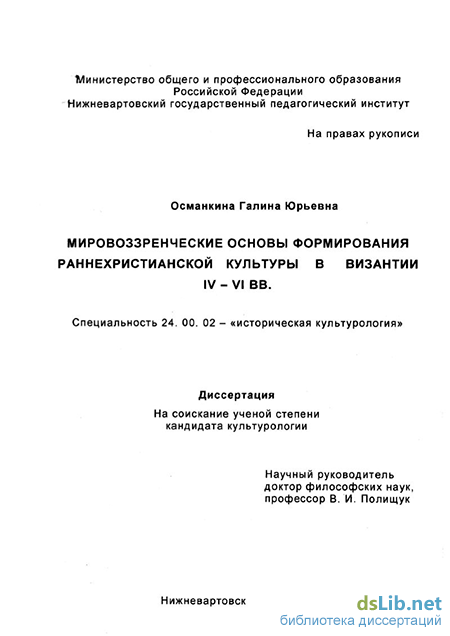 Министерство общего и профессионального образования Российской Федерации
Нижневартовский государственный педагогический институт

На правах рукописи

Османкина Галина Юрьевна

МИРОВОЗЗРЕНЧЕСКИЕ ОСНОВЫ ФОРМИРОВАНИЯ РАННЕХРИСТИАНСКОЙ КУЛЬТУРЫ В ВИЗАНТИИ IV – VI ВВ.

Специальность 24. 00. 02 – «историческая культурология»

Диссертация

На соискание ученой степени кандидата культурологии

Научный руководитель
доктор философских наук,
профессор В. И. Полищук

Нижневартовск

dsLib.net
библиотека диссертаций